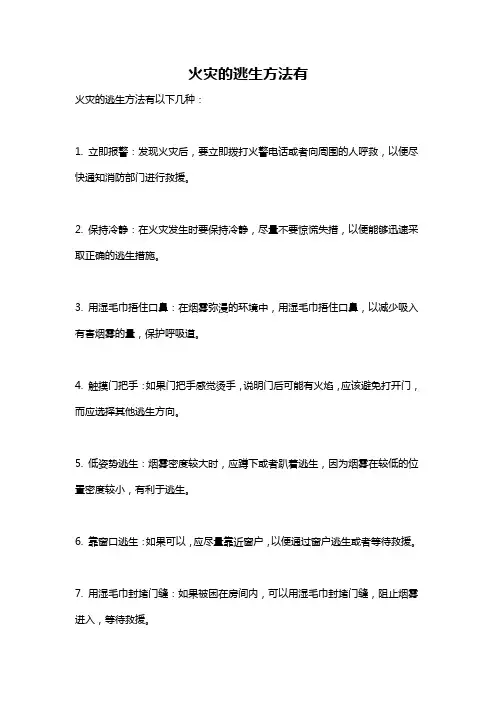 火灾的逃生方法有

火灾的逃生方法有以下几种：

1. 立即报警：发现火灾后，要立即拨打火警电话或者向周围的人呼救，以便尽快通知消防部门进行救援。

2. 保持冷静：在火灾发生时要保持冷静，尽量不要惊慌失措，以便能够迅速采取正确的逃生措施。

3. 用湿毛巾捂住口鼻：在烟雾弥漫的环境中，用湿毛巾捂住口鼻，以减少吸入有害烟雾的量，保护呼吸道。

4. 触摸门把手：如果门把手感觉烫手，说明门后可能有火焰，应该避免打开门，而应选择其他逃生方向。

5. 低姿势逃生：烟雾密度较大时，应蹲下或者趴着逃生，因为烟雾在较低的位置密度较小，有利于逃生。

6. 靠窗口逃生：如果可以，应尽量靠近窗户，以便通过窗户逃生或者等待救援。

7. 用湿毛巾封堵门缝：如果被困在房间内，可以用湿毛巾封堵门缝，阻止烟雾进入，等待救援。